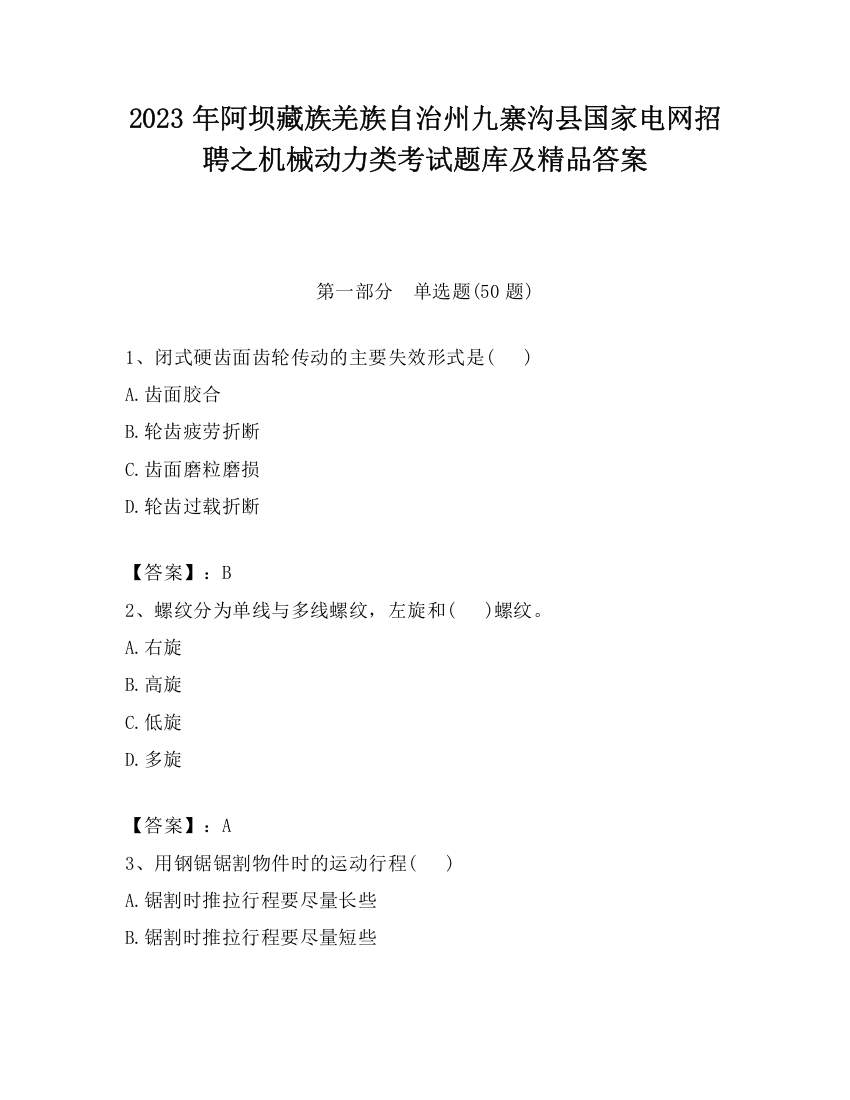 2023 年阿坝藏族羌族自治州九寨沟县国家电网招聘之机械动力类考试题库及精品答案

第一部分　单选题(50 题)

1、闭式硬齿面齿轮传动的主要失效形式是(　　)

A.齿面胶合

B.轮齿疲劳折断

C.齿面磨粒磨损

D.轮齿过载折断

【答案】：B

2、螺纹分为单线与多线螺纹，左旋和(　　)螺纹。

A.右旋

B.高旋

C.低旋

D.多旋

【答案】：A

3、用钢锯锯割物件时的运动行程(　　)

A.锯割时推拉行程要尽量长些

B.锯割时推拉行程要尽量短些